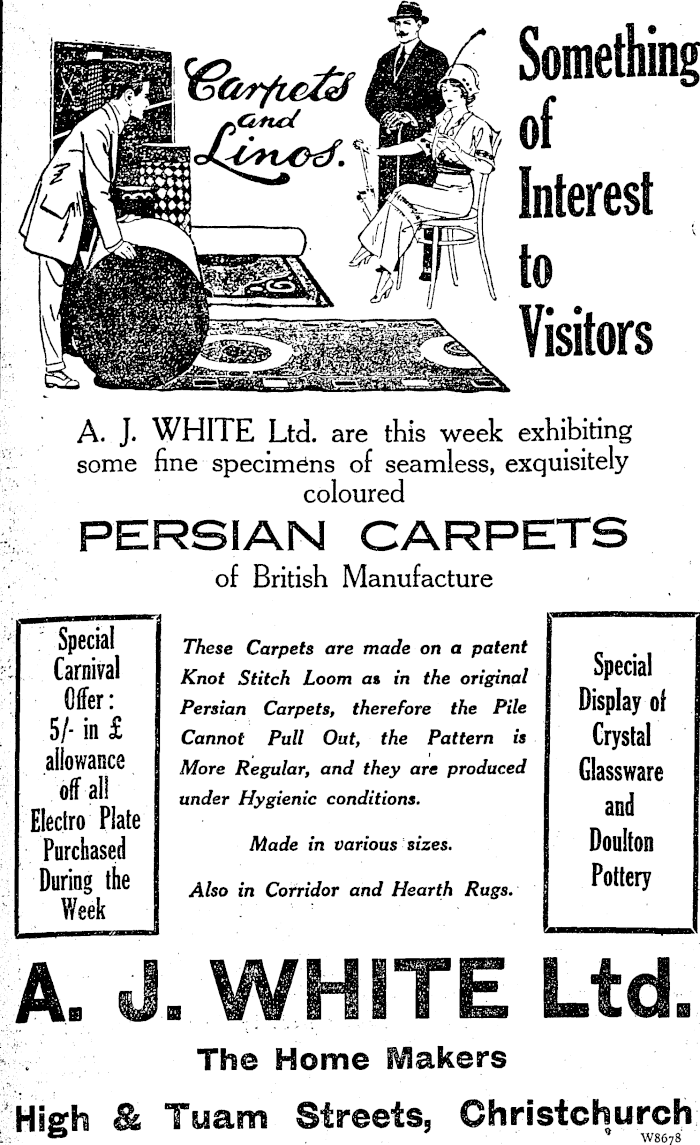 Carpets and Linos.

Something of Interest to Visitors

A. J. WHITE Ltd. are this week exhibiting some fine specimens of seamless, exquisitely coloured

PERSIAN CARPETS

of British Manufacture

Special Carnival Offer: 5/- in £ allowance off all Electro Plate Purchased During the Week

These Carpets are made on a patent Knot Stitch Loom as in the original Persian Carpets, therefore the Pile Cannot Pull Out, the Pattern is More Regular, and they are produced under Hygienic conditions.

Made in various sizes.

Also in Corridor and Hearth Rugs.

Special Display of Crystal Glassware and Doulton Pottery

A. J. WHITE Ltd.

The Home Makers

High & Tuam Streets, Christchurch

W8678